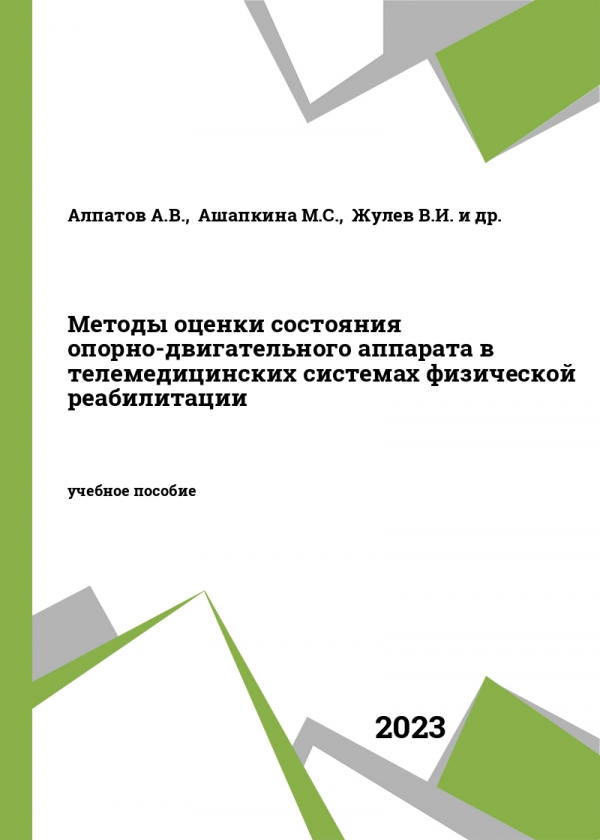 Алпатов А.В., Ашапкина М.С., Жулев В.И. и др.

Методы оценки состояния опорно-двигательного аппарата в телемедицинских системах физической реабилитации

учебное пособие

2023